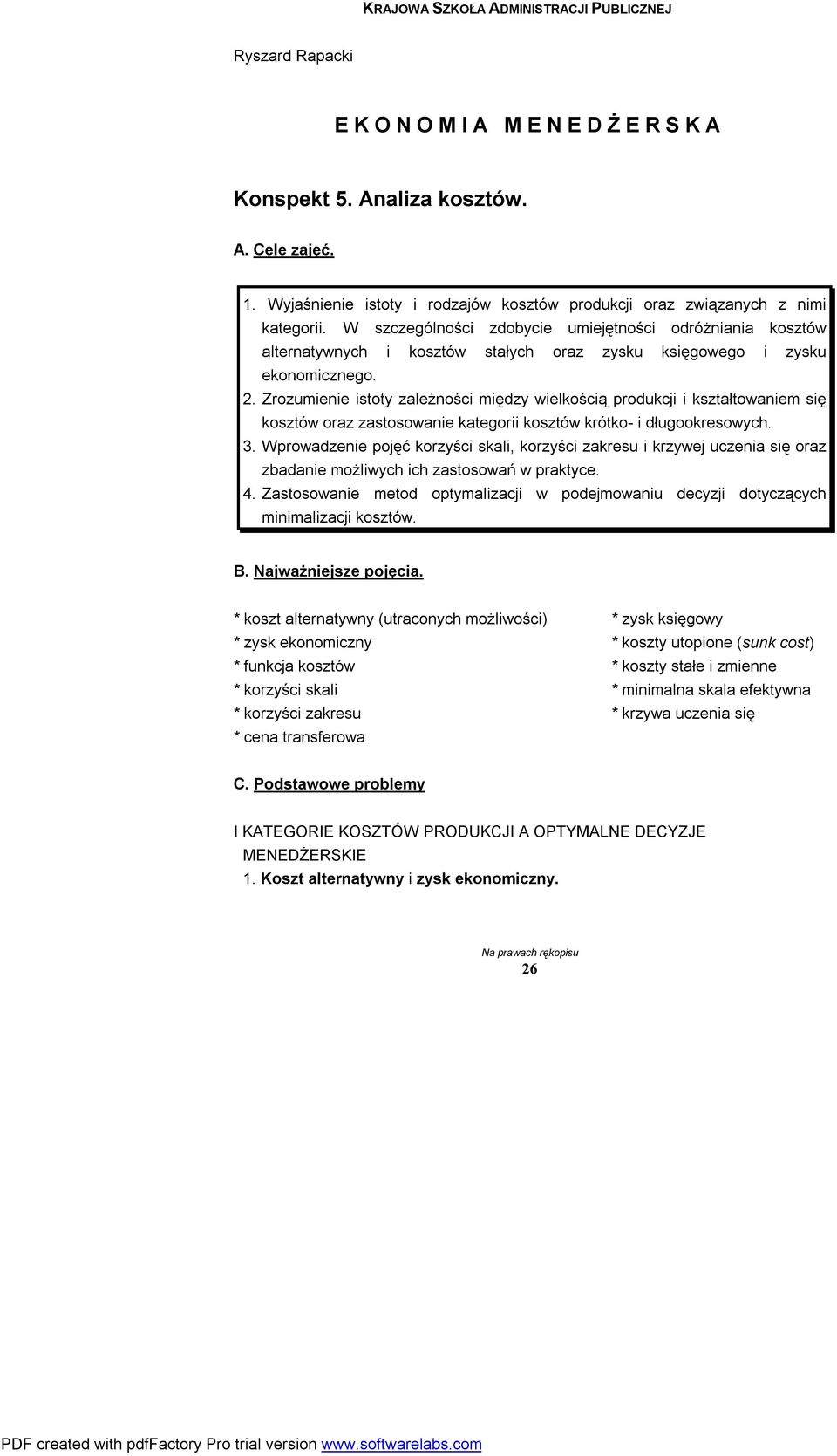 KRAJOWA SZKOŁA ADMINISTRACJI PUBLICZNEJ

Ryszard Rapacki

E K O N O M I A M E N E D Ż E R S K A

Konspekt 5. Analiza kosztów.

A. Cele zajęć.

1. Wyjaśnienie istoty i rodzajów kosztów produkcji oraz związanych z nimi kategorii. W szczególności zdobycie umiejętności odróżniania kosztów alternatywnych i kosztów stałych oraz zysku księgowego i zysku ekonomicznego.
2. Zrozumienie istoty zależności między wielkością produkcji i kształtowaniem się kosztów oraz zastosowanie kategorii kosztów krótko- i długookresowych.
3. Wprowadzenie pojęć korzyści skali, korzyści zakresu i krzywej uczenia się oraz zbadanie możliwych ich zastosowań w praktyce.
4. Zastosowanie metod optymalizacji w podejmowaniu decyzji dotyczących minimalizacji kosztów.

B. Najważniejsze pojęcia.

* koszt alternatywny (utraconych możliwości)
* zysk ekonomiczny
* funkcja kosztów
* korzyści skali
* korzyści zakresu
* cena transferowa

* zysk księgowy
* koszty utopione (sunk cost)
* koszty stałe i zmienne
* minimalna skala efektywna
* krzywa uczenia się

C. Podstawowe problemy

I KATEGORIE KOSZTÓW PRODUKCJI A OPTYMALNE DECYZJE MENEDŻERSKIE
1. Koszt alternatywny i zysk ekonomiczny.

Na prawach rękopisu
26

PDF created with pdfFactory Pro trial version www.softwarelabs.com